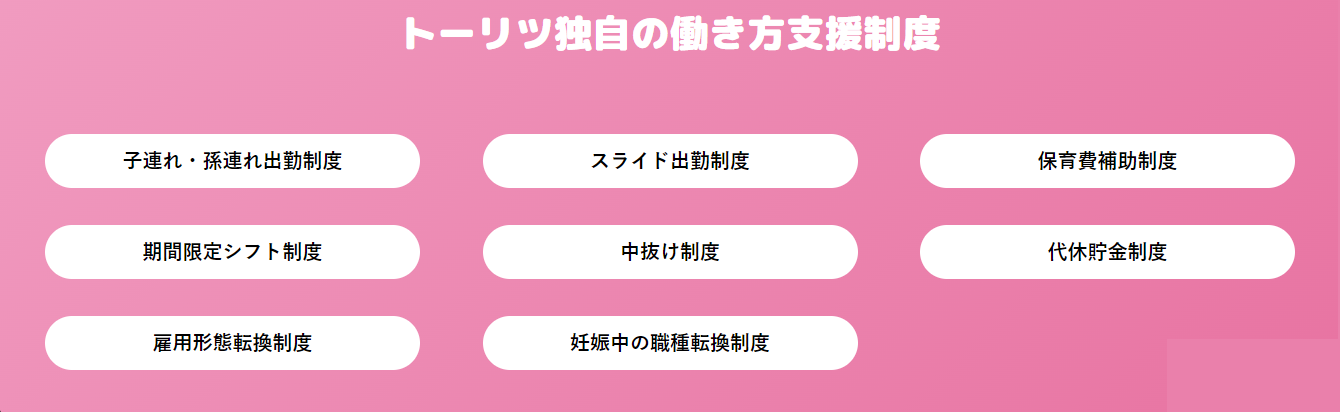 トーリツ独自の働き方支援制度

子連れ・孫連れ出勤制度

スライド出勤制度

保育費補助制度

期間限定シフト制度

中抜け制度

代休貯金制度

雇用形態転換制度

妊娠中の職種転換制度